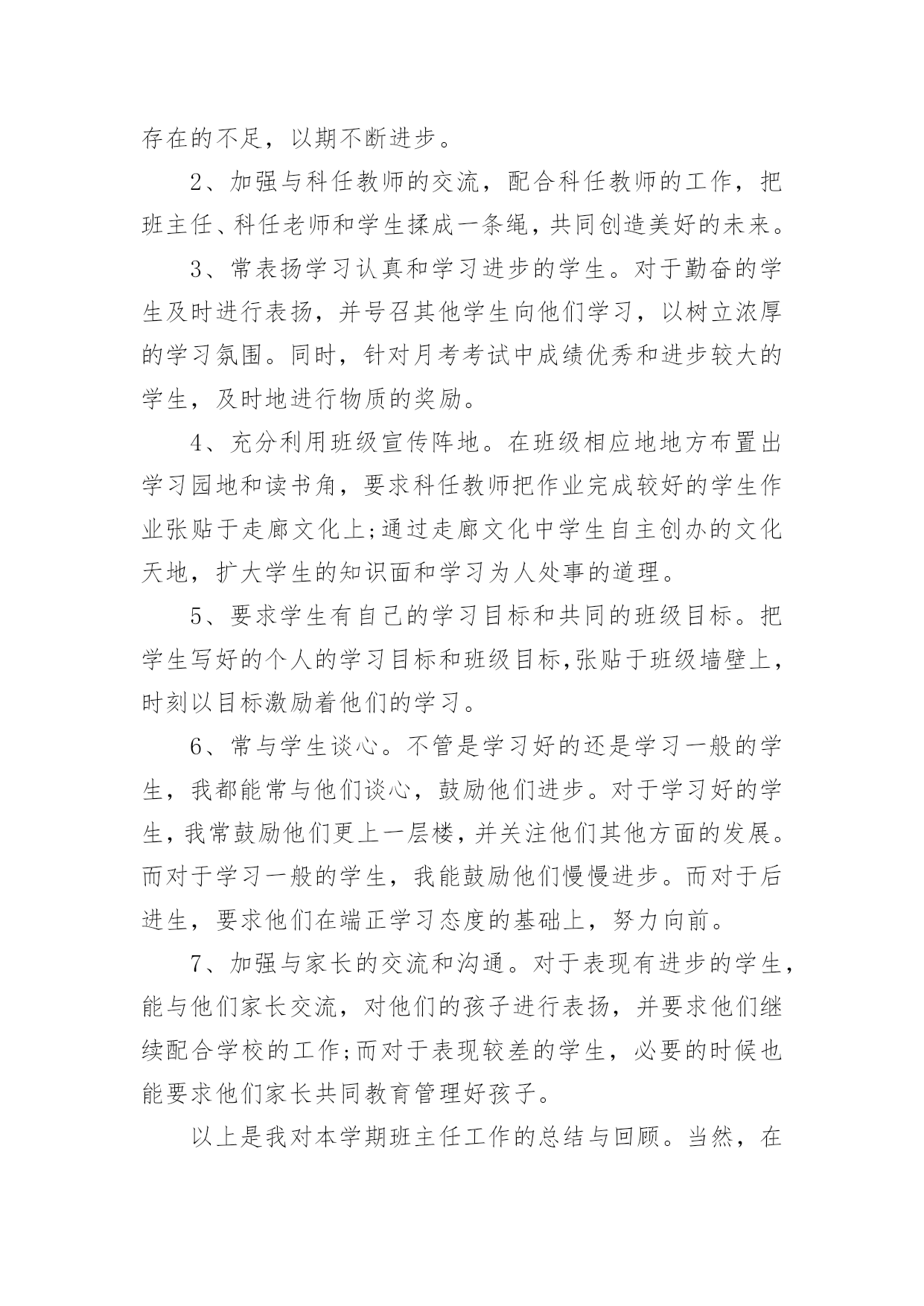 存在的不足，以期不断进步。

2、加强与科任教师的交流，配合科任教师的工作，把班主任、科任老师和学生揉成一条绳，共同创造美好的未来。

3、常表扬学习认真和学习进步的学生。对于勤奋的学生及时进行表扬，并号召其他学生向他们学习，以树立浓厚的学习氛围。同时，针对月考考试中成绩优秀和进步较大的学生，及时地进行物质的奖励。

4、充分利用班级宣传阵地。在班级相应地地方布置出学习园地和读书角，要求科任教师把作业完成较好的学生作业张贴于走廊文化上;通过走廊文化中学生自主创办的文化天地，扩大学生的知识面和学习为人处事的道理。

5、要求学生有自己的学习目标和共同的班级目标。把学生写好的个人的学习目标和班级目标,张贴于班级墙壁上，时刻以目标激励着他们的学习。

6、常与学生谈心。不管是学习好的还是学习一般的学生，我都能常与他们谈心，鼓励他们进步。对于学习好的学生，我常鼓励他们更上一层楼，并关注他们其他方面的发展。而对于学习一般的学生，我能鼓励他们慢慢进步。而对于后进生，要求他们在端正学习态度的基础上，努力向前。

7、加强与家长的交流和沟通。对于表现有进步的学生，能与他们家长交流，对他们的孩子进行表扬，并要求他们继续配合学校的工作;而对于表现较差的学生，必要的时候也能要求他们家长共同教育管理好孩子。

以上是我对本学期班主任工作的总结与回顾。当然，在